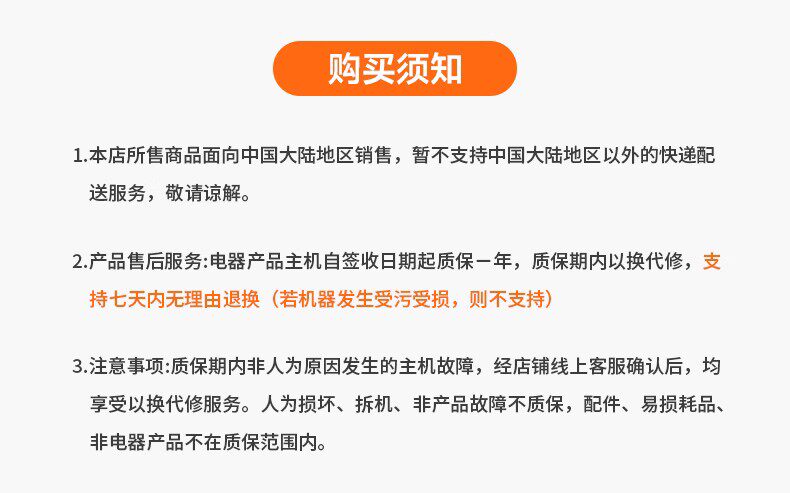 购买须知

1.本店所售商品面向中国大陆地区销售，暂不支持中国大陆地区以外的快递配送服务，敬请谅解。

2.产品售后服务:电器产品主机自签收日期起质保一年，质保期内以换代修，支持七天内无理由退换（若机器发生受污受损，则不支持）

3.注意事项:质保期内非人为原因发生的主机故障，经店铺线上客服确认后，均享受以换代修服务。人为损坏、拆机、非产品故障不质保，配件、易损耗品、非电器产品不在质保范围内。